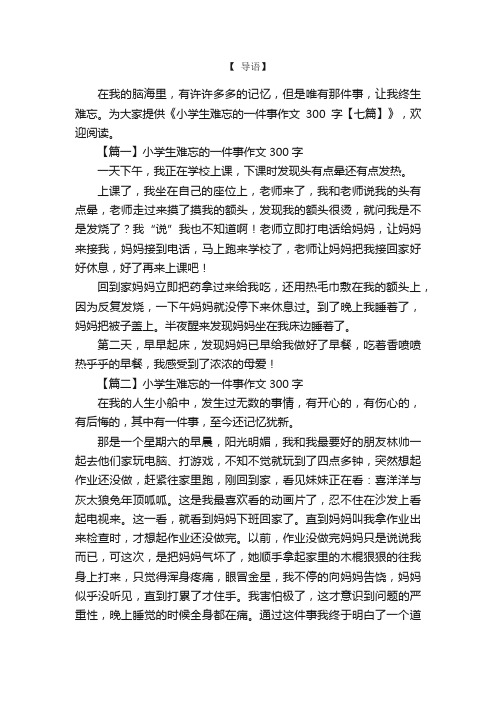 【 导语】

在我的脑海里，有许许多多的记忆，但是唯有那件事，让我终生难忘。为大家提供《小学生难忘的一件事作文 300 字【七篇】》，欢迎阅读。

【篇一】小学生难忘的一件事作文 300 字

一天下午，我正在学校上课，下课时发现头有点晕还有点发热。

上课了，我坐在自己的座位上，老师来了，我和老师说我的头有点晕，老师走过来摸了摸我的额头，发现我的额头很烫，就问我是不是发烧了？我“说”我也不知道啊！老师立即打电话给妈妈，让妈妈来接我，妈妈接到电话，马上跑来学校了，老师让妈妈把我接回家好好休息，好了再来上课吧！

回到家妈妈立即把药拿过来给我吃，还用热毛巾敷在我的额头上，因为反复发烧，一下午妈妈就没停下来休息过。到了晚上我睡着了，妈妈把被子盖上。半夜醒来发现妈妈坐在我床边睡着了。

第二天，早早起床，发现妈妈已早给我做好了早餐，吃着香喷喷热乎乎的早餐，我感受到了浓浓的母爱！

【篇二】小学生难忘的一件事作文 300 字

在我的人生小船中，发生过无数的事情，有开心的，有伤心的，有后悔的，其中有一件事，至今还记忆犹新。

那是一个星期六的早晨，阳光明媚，我和我最要好的朋友林帅一起去他们家玩电脑、打游戏，不知不觉就玩到了四点多钟，突然想起作业还没做，赶紧往家里跑，刚回到家，看见妹妹正在看：喜洋洋与灰太狼兔年顶呱呱。这是我最喜欢看的动画片了，忍不住在沙发上看起电视来。这一看，就看到妈妈下班回家了。直到妈妈叫我拿作业出来检查时，才想起作业还没做完。以前，作业没做完妈妈只是说说我而已，可这次，是把妈妈气坏了，她顺手拿起家里的木棍狠狠的往我身上打来，只觉得浑身疼痛，眼冒金星，我不停的向妈妈告饶，妈妈似乎没听见，直到打累了才住手。我害怕极了，这才意识到问题的严重性，晚上睡觉的时候全身都在痛。通过这件事我终于明白了一个道